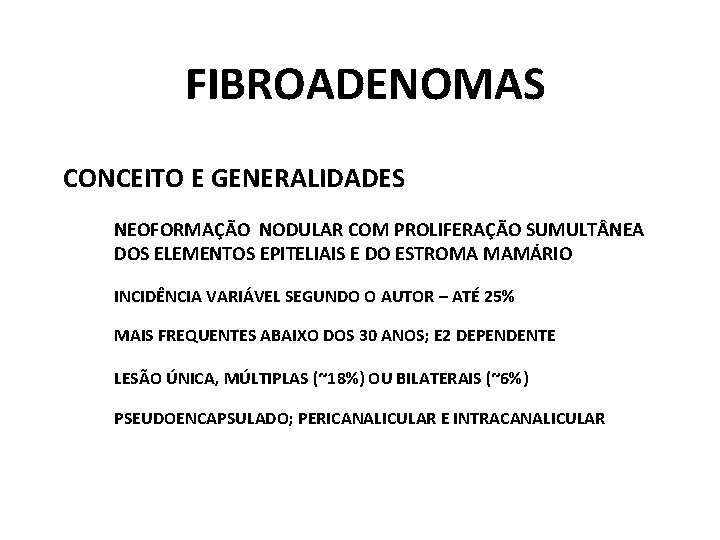 FIBROADENOMAS

CONCEITO E GENERALIDADES

NEOFORMAÇÃO NODULAR COM PROLIFERAÇÃO SUMULTÂNEA DOS ELEMENTOS EPITELIAIS E DO ESTROMA MAMÁRIO

INCIDÊNCIA VARIÁVEL SEGUNDO O AUTOR – ATÉ 25%

MAIS FREQUENTES ABAIXO DOS 30 ANOS; E2 DEPENDENTE

LESÃO ÚNICA, MÚLTIPLAS (~18%) OU BILATERAIS (~6%)

PSEUDOENCAPSULADO; PERICANALICULAR E INTRACANALICULAR